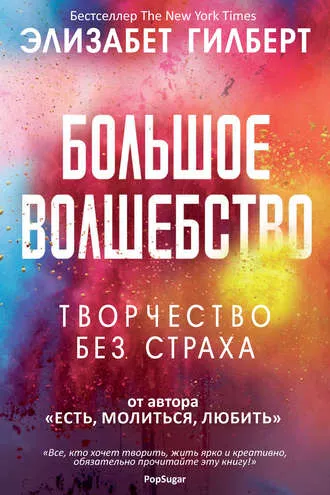 Бестселлер The New York Times
ЭЛИЗАБЕТ ГИЛБЕРТ

БОЛЬШОЕ ВОЛШЕБСТВО

ТВОРЧЕСТВО БЕЗ СТРАХА

от автора
«ЕСТЬ, МОЛИТЬСЯ, ЛЮБИТЬ»

«Все, кто хочет творить, жить ярко и креативно, обязательно прочитайте эту книгу!»
PopSugar